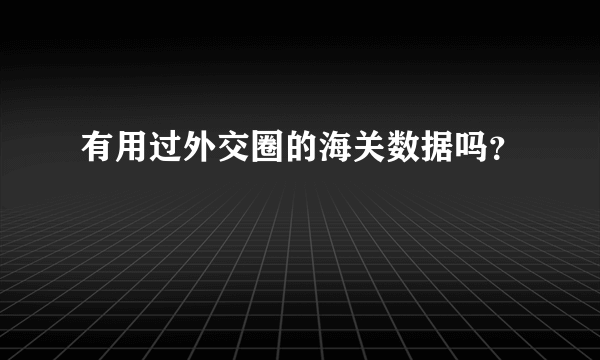 有用过外交圈的海关数据吗?